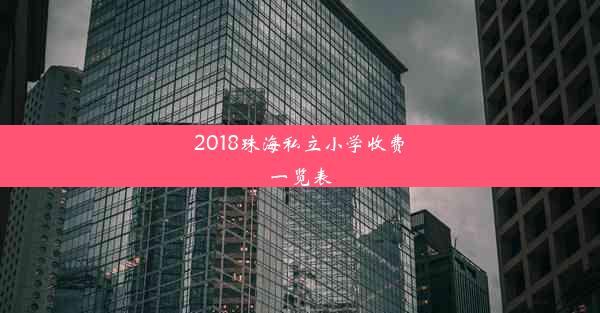 2018珠海私立小学收费一览表